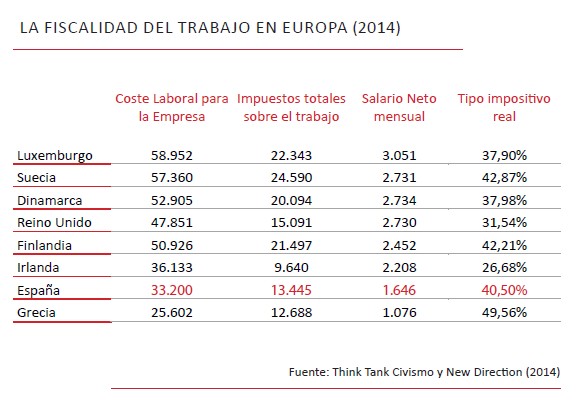 LA FISCALIDAD DEL TRABAJO EN EUROPA (2014)

| | Coste Laboral para la Empresa | Impuestos totales sobre el trabajo | Salario Neto mensual | Tipo impositivo real |
|---|---|---|---|---|
| Luxemburgo | 58.952 | 22.343 | 3.051 | 37,90% |
| Suecia | 57.360 | 24.590 | 2.731 | 42,87% |
| Dinamarca | 52.905 | 20.094 | 2.734 | 37,98% |
| Reino Unido | 47.851 | 15.091 | 2.730 | 31,54% |
| Finlandia | 50.926 | 21.497 | 2.452 | 42,21% |
| Irlanda | 36.133 | 9.640 | 2.208 | 26,68% |
| España | 33.200 | 13.445 | 1.646 | 40,50% |
| Grecia | 25.602 | 12.688 | 1.076 | 49,56% |

Fuente: Think Tank Civismo y New Direction (2014)